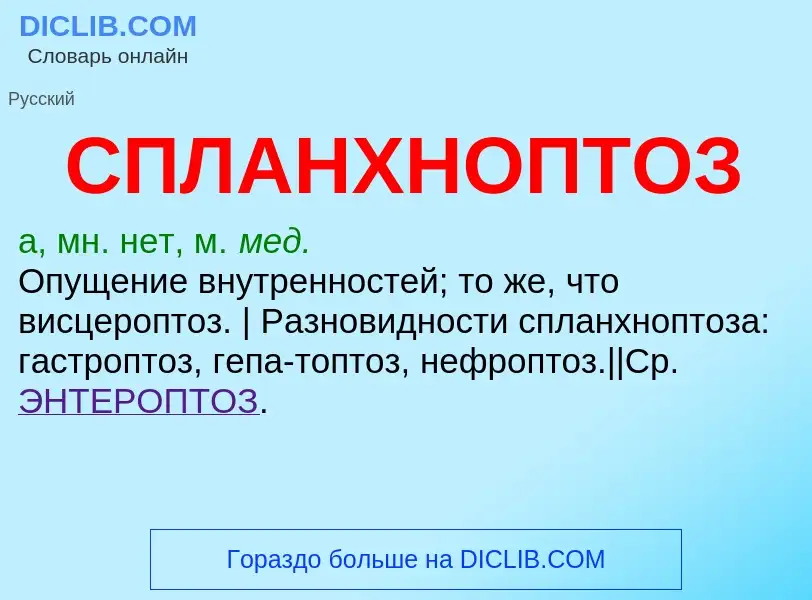 DICLIB.COM
Словарь онлайн

Русский

СПЛАНХНОПТОЗ

а, мн. нет, м. мед.
Опущение внутренностей; то же, что висцероптоз. | Разновидности спланхноптоза: гастроптоз, гепа-топтоз, нефроптоз.||Ср. ЭНТЕРОПТОЗ.

Гораздо больше на DICLIB.COM